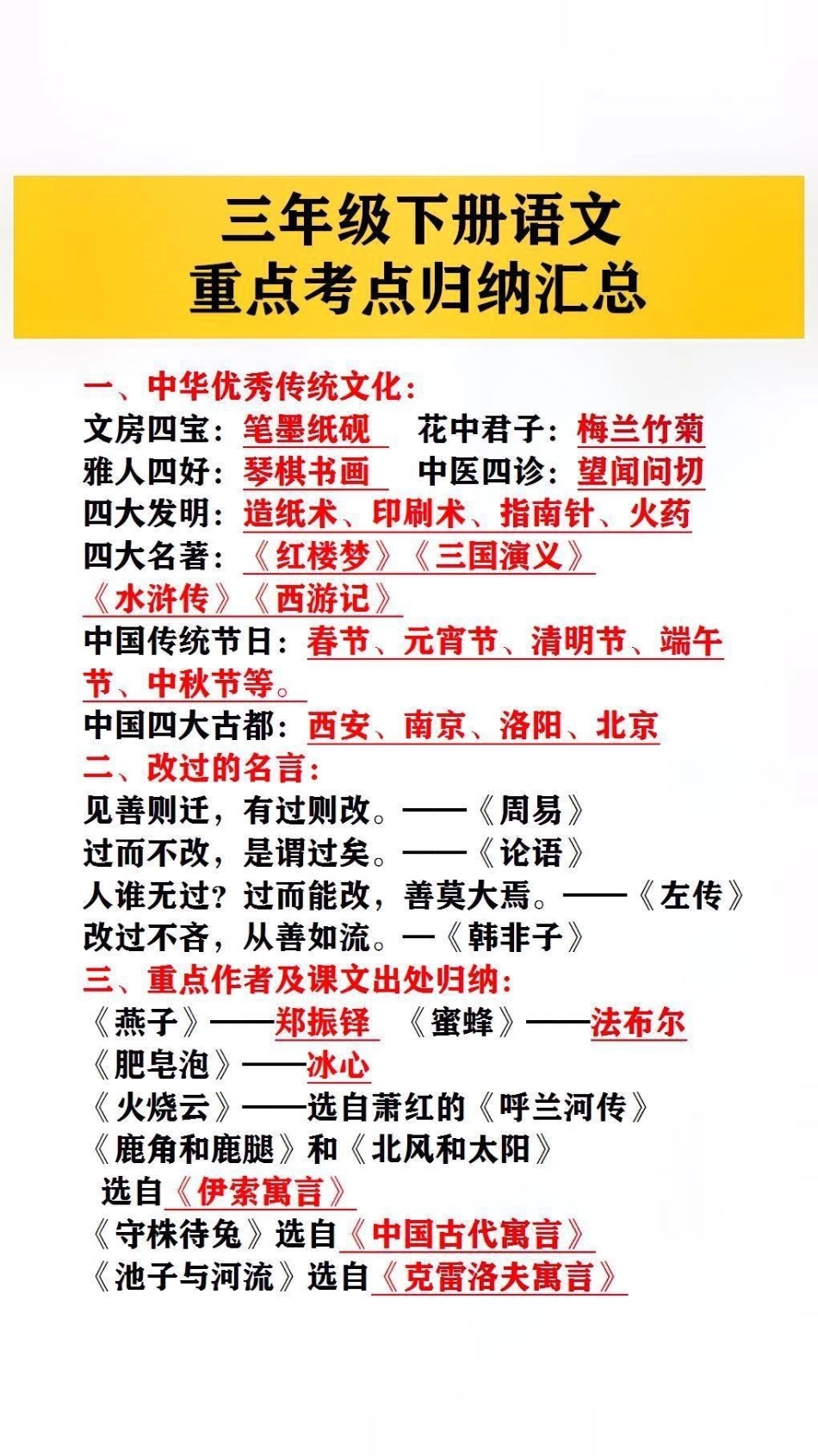 三年级下册语文
重点考点归纳汇总

一、中华优秀传统文化：
文房四宝：笔墨纸砚　花中君子：梅兰竹菊
雅人四好：琴棋书画　中医四诊：望闻问切
四大发明：造纸术、印刷术、指南针、火药
四大名著：《红楼梦》《三国演义》《水浒传》《西游记》
中国传统节日：春节、元宵节、清明节、端午节、中秋节等。
中国四大古都：西安、南京、洛阳、北京
二、改过的名言：
见善则迁，有过则改。——《周易》
过而不改，是谓过矣。——《论语》
人谁无过？过而能改，善莫大焉。——《左传》
改过不吝，从善如流。—《韩非子》
三、重点作者及课文出处归纳：
《燕子》——郑振铎　《蜜蜂》——法布尔
《肥皂泡》——冰心
《火烧云》——选自萧红的《呼兰河传》
《鹿角和鹿腿》和《北风和太阳》
选自《伊索寓言》
《守株待兔》选自《中国古代寓言》
《池子与河流》选自《克雷洛夫寓言》